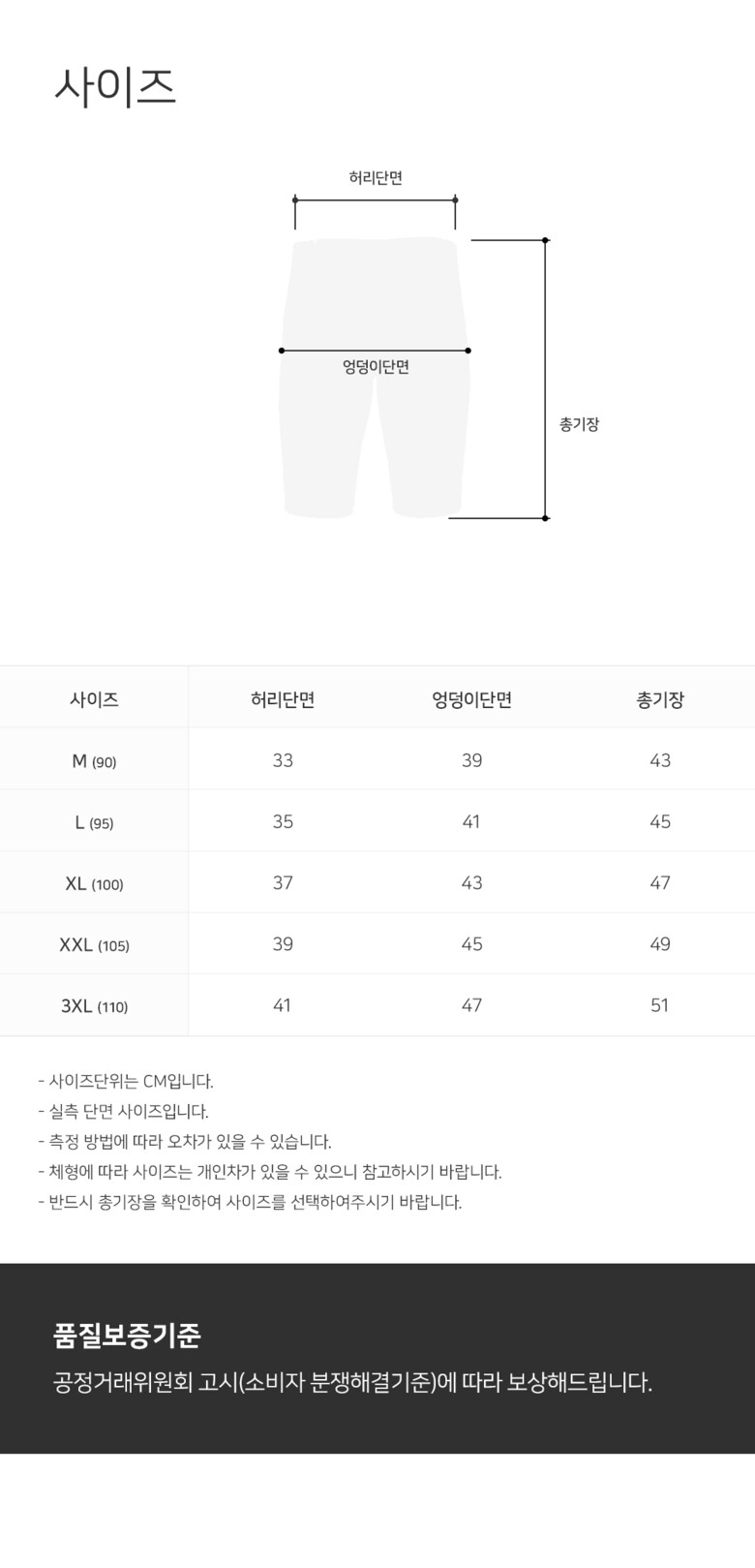 사이즈

허리단면

엉덩이단면

총기장

| 사이즈 | 허리단면 | 엉덩이단면 | 총기장 |
|---|---|---|---|
| M (90) | 33 | 39 | 43 |
| L (95) | 35 | 41 | 45 |
| XL (100) | 37 | 43 | 47 |
| XXL (105) | 39 | 45 | 49 |
| 3XL (110) | 41 | 47 | 51 |

- 사이즈단위는 CM입니다.
- 실측 단면 사이즈입니다.
- 측정 방법에 따라 오차가 있을 수 있습니다.
- 체형에 따라 사이즈는 개인차가 있을 수 있으니 참고하시기 바랍니다.
- 반드시 총기장을 확인하여 사이즈를 선택하여주시기 바랍니다.

품질보증기준

공정거래위원회 고시(소비자 분쟁해결기준)에 따라 보상해드립니다.